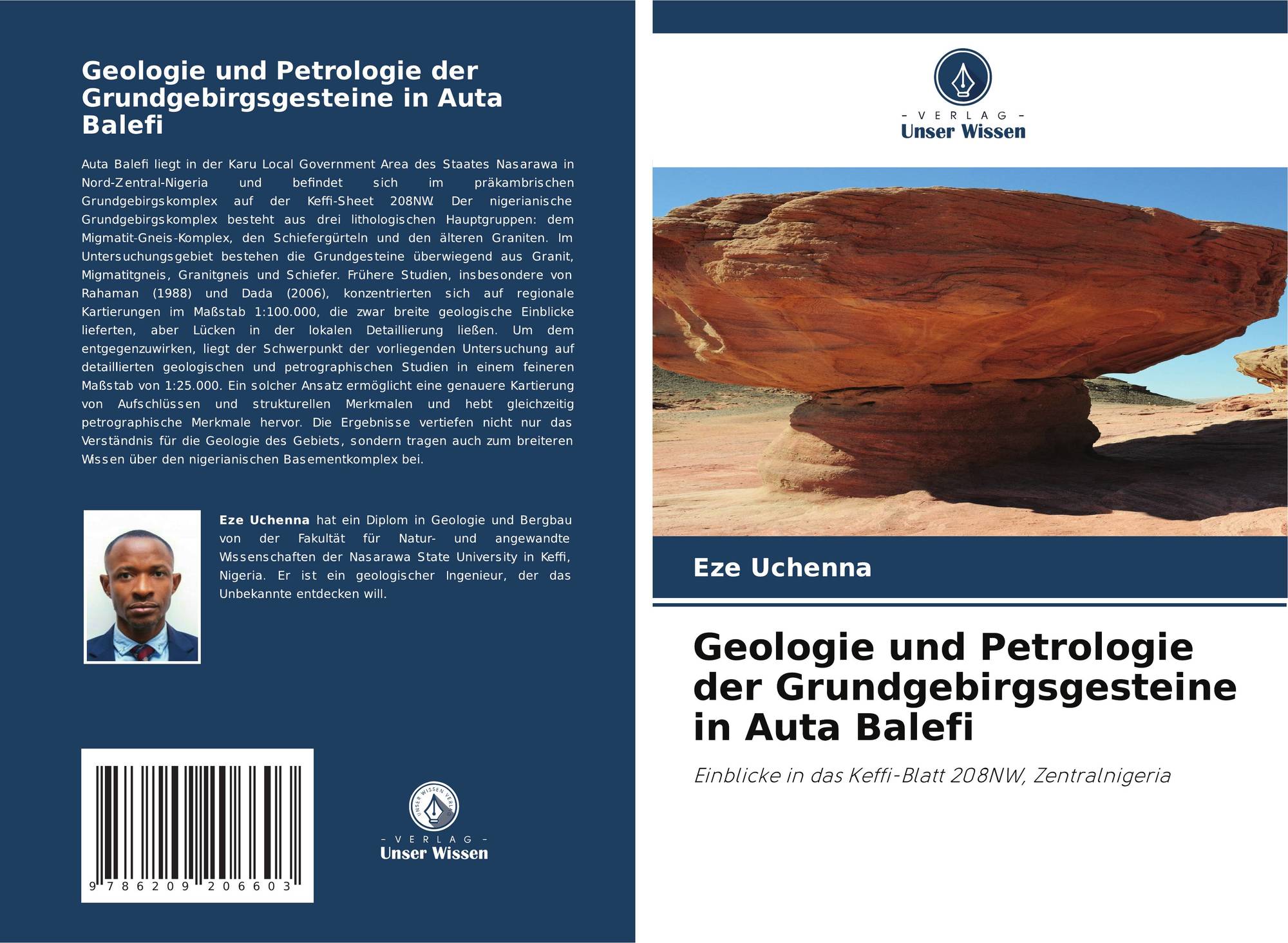 Geologie und Petrologie der Grundgebirgsgesteine in Auta Balefi

Auta Balefi liegt in der Karu Local Government Area des Staates Nasarawa in Nord-Zentral-Nigeria und befindet sich im präkambrischen Grundgebirgskomplex auf der Keffi-Sheet 208NW. Der nigerianische Grundgebirgskomplex besteht aus drei lithologischen Hauptgruppen: dem Migmatit-Gneis-Komplex, den Schiefergürteln und den älteren Graniten. Im Untersuchungsgebiet bestehen die Grundgesteine überwiegend aus Granit, Migmatitgneis, Granitgneis und Schiefer. Frühere Studien, insbesondere von Rahaman (1988) und Dada (2006), konzentrierten sich auf regionale Kartierungen im Maßstab 1:100.000, die zwar breite geologische Einblicke lieferten, aber Lücken in der lokalen Detaillierung ließen. Um dem entgegenzuwirken, liegt der Schwerpunkt der vorliegenden Untersuchung auf detaillierten geologischen und petrographischen Studien in einem feineren Maßstab von 1:25.000. Ein solcher Ansatz ermöglicht eine genauere Kartierung von Aufschlüssen und strukturellen Merkmalen und hebt gleichzeitig petrographische Merkmale hervor. Die Ergebnisse vertiefen nicht nur das Verständnis für die Geologie des Gebiets, sondern tragen auch zum breiteren Wissen über den nigerianischen Basementkomplex bei.

Eze Uchenna hat ein Diplom in Geologie und Bergbau von der Fakultät für Natur- und angewandte Wissenschaften der Nasarawa State University in Keffi, Nigeria. Er ist ein geologischer Ingenieur, der das Unbekannte entdecken will.

9 786209 206603

- VERLAG -
Unser Wissen

- VERLAG -
Unser Wissen

Eze Uchenna

Geologie und Petrologie der Grundgebirgsgesteine in Auta Balefi

Einblicke in das Keffi-Blatt 208NW, Zentralnigeria